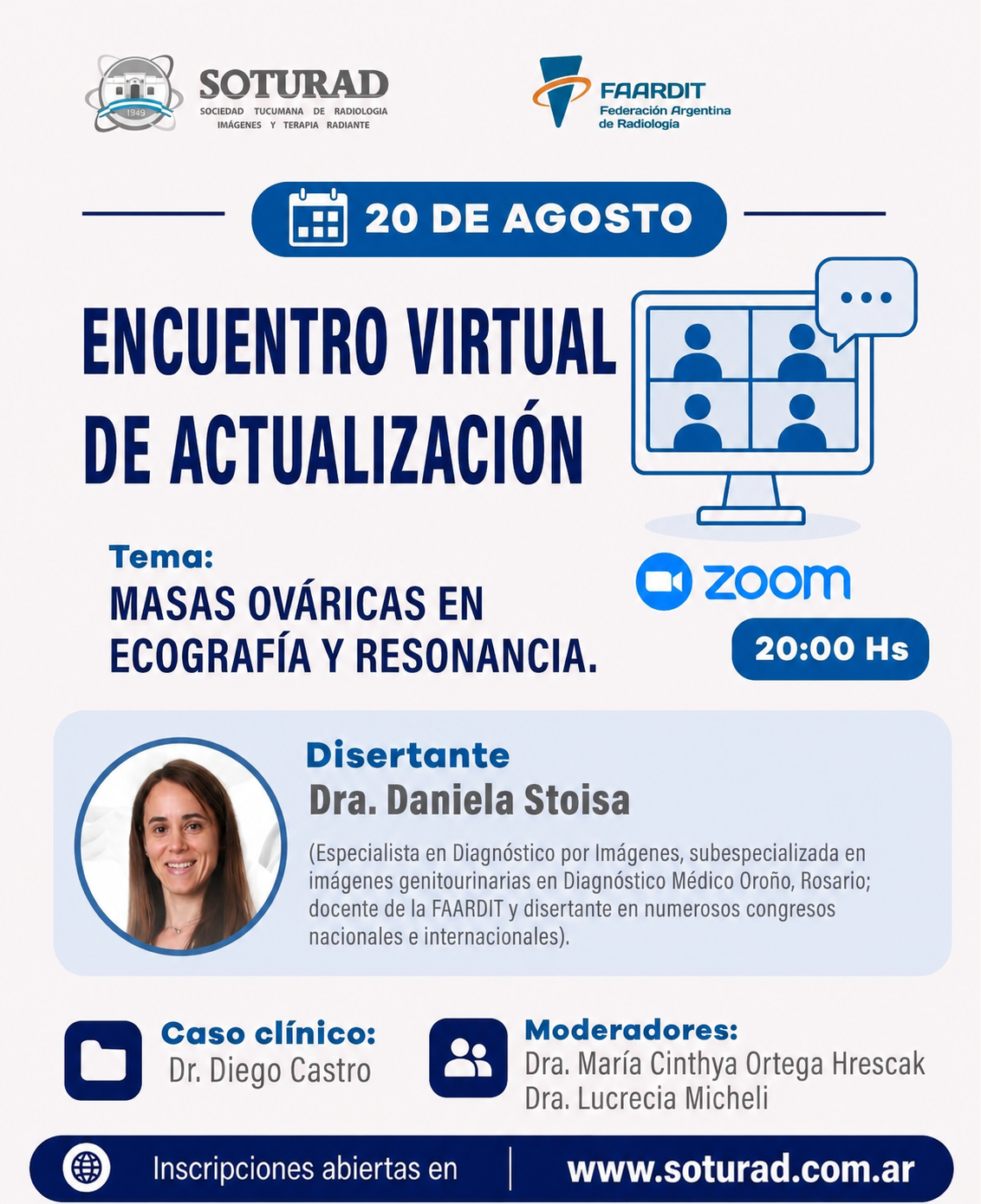 SOTURAD
SOCIEDAD TUCUMANA DE RADIOLOGIA
IMÁGENES Y TERAPIA RADIANTE

FAARDIT
Federación Argentina de Radiología

20 DE AGOSTO

ENCUENTRO VIRTUAL DE ACTUALIZACIÓN

Tema:
MASAS OVÁRICAS EN ECOGRAFÍA Y RESONANCIA.

zoom

20:00 Hs

Disertante
Dra. Daniela Stoisa

(Especialista en Diagnóstico por Imágenes, subespecializada en imágenes genitourinarias en Diagnóstico Médico Oroño, Rosario; docente de la FAARDIT y disertante en numerosos congresos nacionales e internacionales).

Caso clínico:
Dr. Diego Castro

Moderadores:
Dra. María Cinthya Ortega Hrescak
Dra. Lucrecia Micheli

Inscripciones abiertas en www.soturad.com.ar